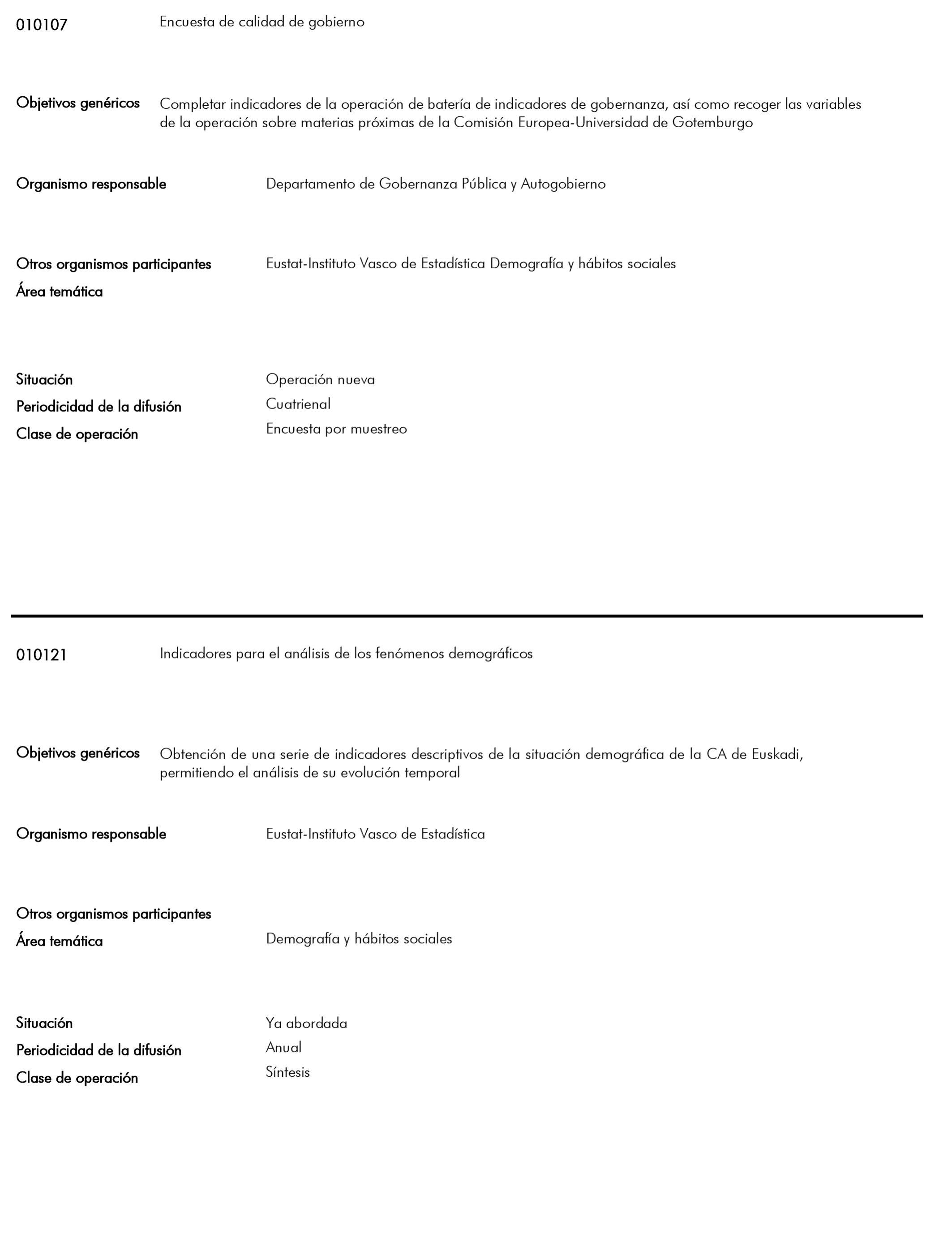 010107 Encuesta de calidad de gobierno

Objetivos genéricos Completar indicadores de la operación de batería de indicadores de gobernanza, así como recoger las variables de la operación sobre materias próximas de la Comisión Europea-Universidad de Gotemburgo

Organismo responsable Departamento de Gobernanza Pública y Autogobierno

Otros organismos participantes Eustat-Instituto Vasco de Estadística Demografía y hábitos sociales
Área temática

Situación Operación nueva
Periodicidad de la difusión Cuatrienal
Clase de operación Encuesta por muestreo

010121 Indicadores para el análisis de los fenómenos demográficos

Objetivos genéricos Obtención de una serie de indicadores descriptivos de la situación demográfica de la CA de Euskadi, permitiendo el análisis de su evolución temporal

Organismo responsable Eustat-Instituto Vasco de Estadística

Otros organismos participantes
Área temática Demografía y hábitos sociales

Situación Ya abordada
Periodicidad de la difusión Anual
Clase de operación Síntesis